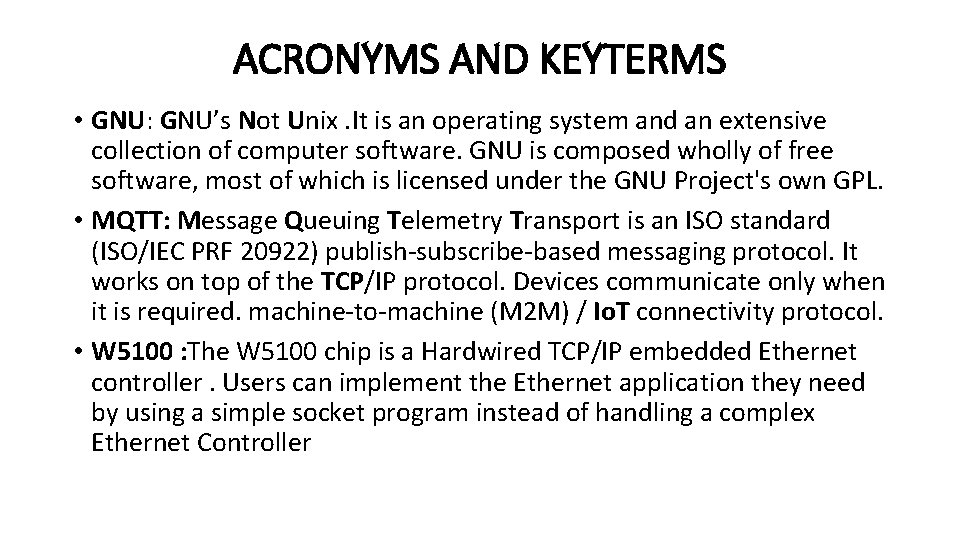 ACRONYMS AND KEYTERMS

• GNU: GNU's Not Unix .It is an operating system and an extensive collection of computer software. GNU is composed wholly of free software, most of which is licensed under the GNU Project's own GPL.
• MQTT: Message Queuing Telemetry Transport is an ISO standard (ISO/IEC PRF 20922) publish-subscribe-based messaging protocol. It works on top of the TCP/IP protocol. Devices communicate only when it is required. machine-to-machine (M2M) / IoT connectivity protocol.
• W5100 :The W5100 chip is a Hardwired TCP/IP embedded Ethernet controller . Users can implement the Ethernet application they need by using a simple socket program instead of handling a complex Ethernet Controller